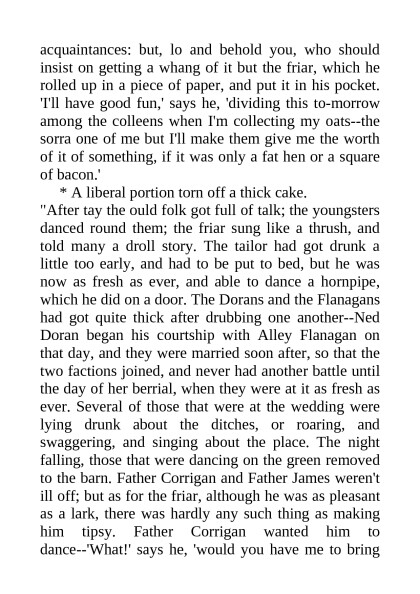 acquaintances: but, lo and behold you, who should insist on getting a whang of it but the friar, which he rolled up in a piece of paper, and put it in his pocket. 'I'll have good fun,' says he, 'dividing this to-morrow among the colleens when I'm collecting my oats--the sorra one of me but I'll make them give me the worth of it of something, if it was only a fat hen or a square of bacon.'

* A liberal portion torn off a thick cake.

"After tay the ould folk got full of talk; the youngsters danced round them; the friar sung like a thrush, and told many a droll story. The tailor had got drunk a little too early, and had to be put to bed, but he was now as fresh as ever, and able to dance a hornpipe, which he did on a door. The Dorans and the Flanagans had got quite thick after drubbing one another--Ned Doran began his courtship with Alley Flanagan on that day, and they were married soon after, so that the two factions joined, and never had another battle until the day of her berrial, when they were at it as fresh as ever. Several of those that were at the wedding were lying drunk about the ditches, or roaring, and swaggering, and singing about the place. The night falling, those that were dancing on the green removed to the barn. Father Corrigan and Father James weren't ill off; but as for the friar, although he was as pleasant as a lark, there was hardly any such thing as making him tipsy. Father Corrigan wanted him to dance--'What!' says he, 'would you have me to bring